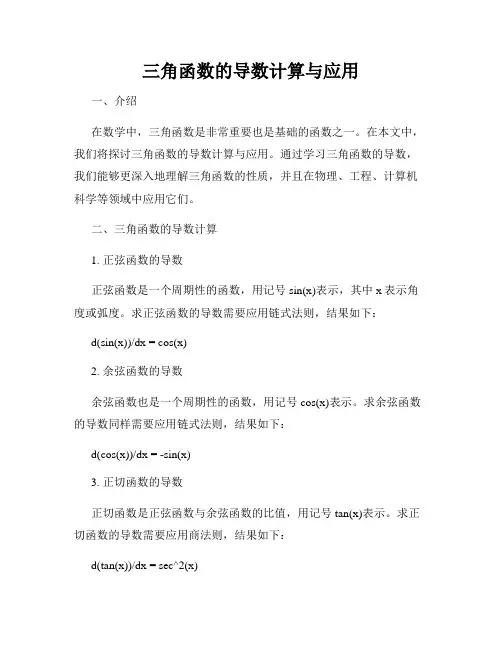 三角函数的导数计算与应用

一、介绍

在数学中，三角函数是非常重要也是基础的函数之一。在本文中，我们将探讨三角函数的导数计算与应用。通过学习三角函数的导数，我们能够更深入地理解三角函数的性质，并且在物理、工程、计算机科学等领域中应用它们。

二、三角函数的导数计算

1. 正弦函数的导数

正弦函数是一个周期性的函数，用记号 sin(x)表示，其中 x 表示角度或弧度。求正弦函数的导数需要应用链式法则，结果如下：

d(sin(x))/dx = cos(x)

2. 余弦函数的导数

余弦函数也是一个周期性的函数，用记号 cos(x)表示。求余弦函数的导数同样需要应用链式法则，结果如下：

d(cos(x))/dx = -sin(x)

3. 正切函数的导数

正切函数是正弦函数与余弦函数的比值，用记号 tan(x)表示。求正切函数的导数需要应用商法则，结果如下：

d(tan(x))/dx = sec^2(x)